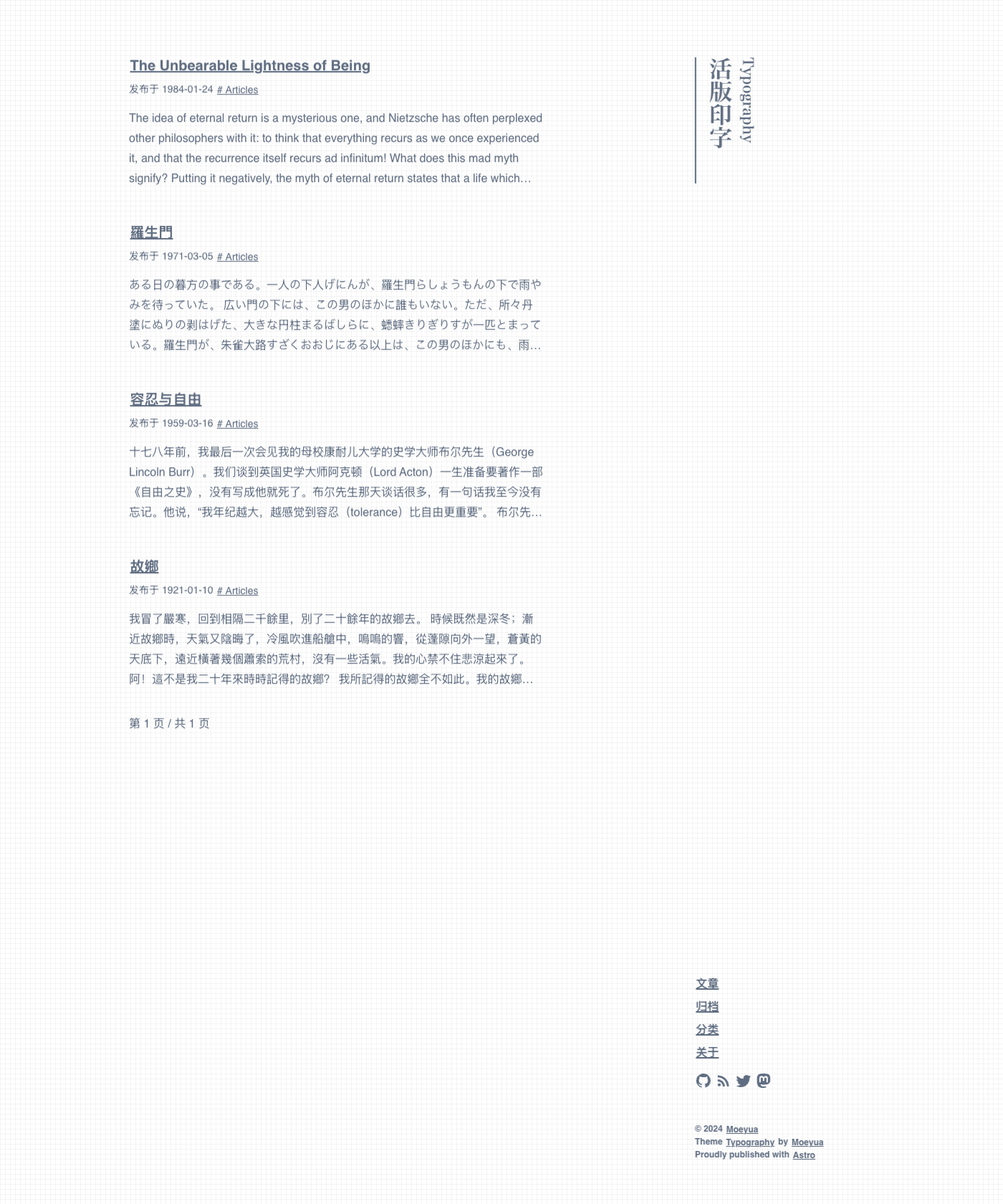 The Unbearable Lightness of Being

发布于 1984-01-24 # Articles

The idea of eternal return is a mysterious one, and Nietzsche has often perplexed other philosophers with it: to think that everything recurs as we once experienced it, and that the recurrence itself recurs ad infinitum! What does this mad myth signify? Putting it negatively, the myth of eternal return states that a life which...

羅生門

发布于 1971-03-05 # Articles

ある日の暮方の事である。一人の下人げにんが、羅生門らしょうもんの下で雨やみを待っていた。 広い門の下には、この男のほかに誰もいない。ただ、所々丹塗にぬりの剥はげた、大きな円柱まるばしらに、蟋蟀きりぎりすが一匹とまっている。羅生門が、朱雀大路すざくおおじにある以上は、この男のほかにも、雨...

容忍与自由

发布于 1959-03-16 # Articles

十七八年前，我最后一次会见我的母校康耐儿大学的史学大师布尔先生（George Lincoln Burr）。我们谈到英国史学大师阿克顿（Lord Acton）一生准备要著作一部《自由之史》，没有写成他就死了。布尔先生那天谈话很多，有一句话我至今没有忘记。他说，“我年纪越大，越感觉到容忍（tolerance）比自由更重要”。 布尔先...

故鄉

发布于 1921-01-10 # Articles

我冒了嚴寒，回到相隔二千餘里，別了二十餘年的故鄉去。 時候既然是深冬；漸近故鄉時，天氣又陰晦了，冷風吹進船艙中，嗚嗚的響，從蓬隙向外一望，蒼黃的天底下，遠近橫著幾個蕭索的荒村，沒有一些活氣。我的心禁不住悲涼起來了。 阿！這不是我二十年來時時記得的故鄉？ 我所記得的故鄉全不如此。我的故鄉...

第 1 页 / 共 1 页

活版印字 Typography

文章
归档
分类
关于

© 2024 Moeyua
Theme Typography by Moeyua
Proudly published with Astro